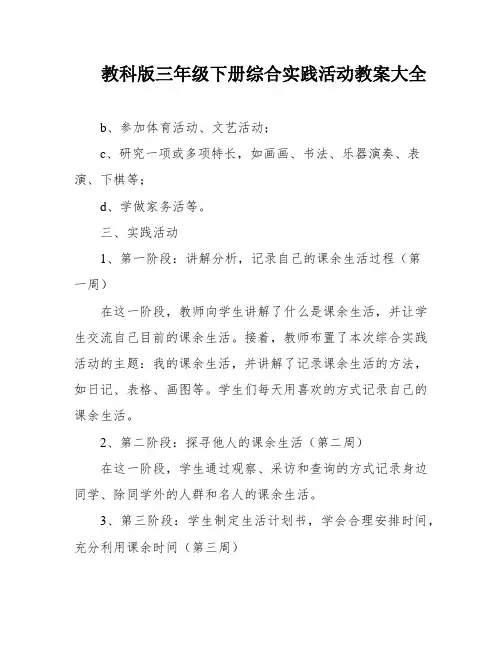 教科版三年级下册综合实践活动教案大全

b、参加体育活动、文艺活动；

c、研究一项或多项特长，如画画、书法、乐器演奏、表演、下棋等；

d、学做家务活等。

三、实践活动

1、第一阶段：讲解分析，记录自己的课余生活过程（第一周）

在这一阶段，教师向学生讲解了什么是课余生活，并让学生交流自己目前的课余生活。接着，教师布置了本次综合实践活动的主题：我的课余生活，并讲解了记录课余生活的方法，如日记、表格、画图等。学生们每天用喜欢的方式记录自己的课余生活。

2、第二阶段：探寻他人的课余生活（第二周）

在这一阶段，学生通过观察、采访和查询的方式记录身边同学、除同学外的人群和名人的课余生活。

3、第三阶段：学生制定生活计划书，学会合理安排时间，充分利用课余时间（第三周）